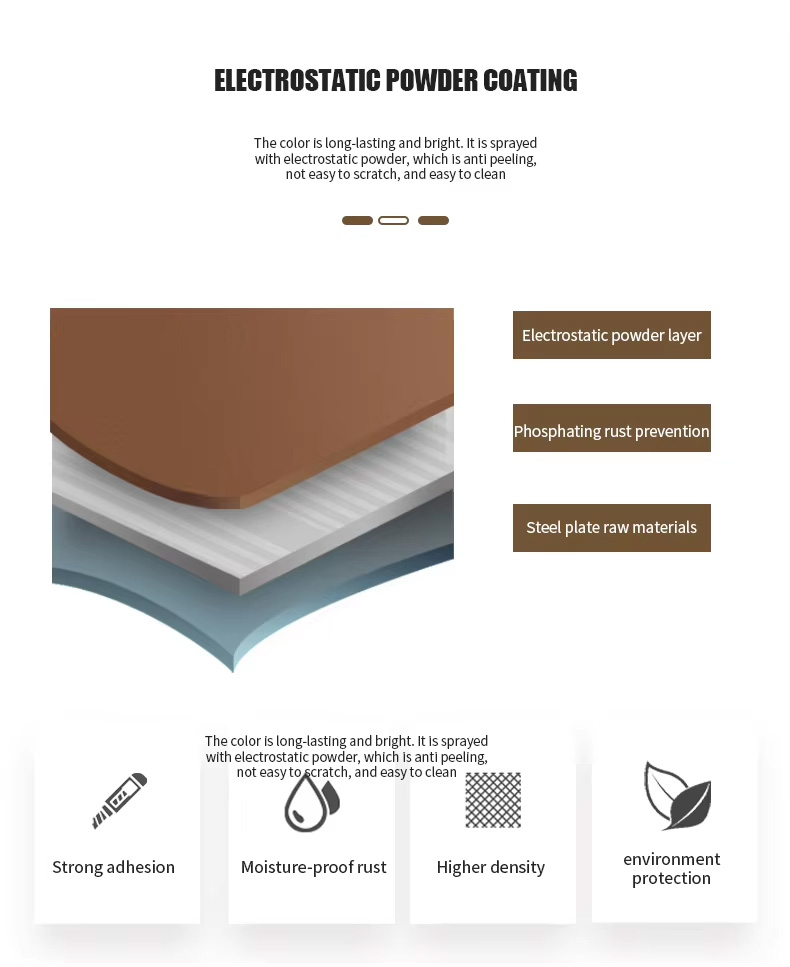 ELECTROSTATIC POWDER COATING

The color is long-lasting and bright. It is sprayed with electrostatic powder, which is anti peeling, not easy to scratch, and easy to clean

Electrostatic powder layer

Phosphating rust prevention

Steel plate raw materials

The color is long-lasting and bright. It is sprayed with electrostatic powder, which is anti peeling, not easy to scratch, and easy to clean

Strong adhesion

Moisture-proof rust

Higher density

environment protection